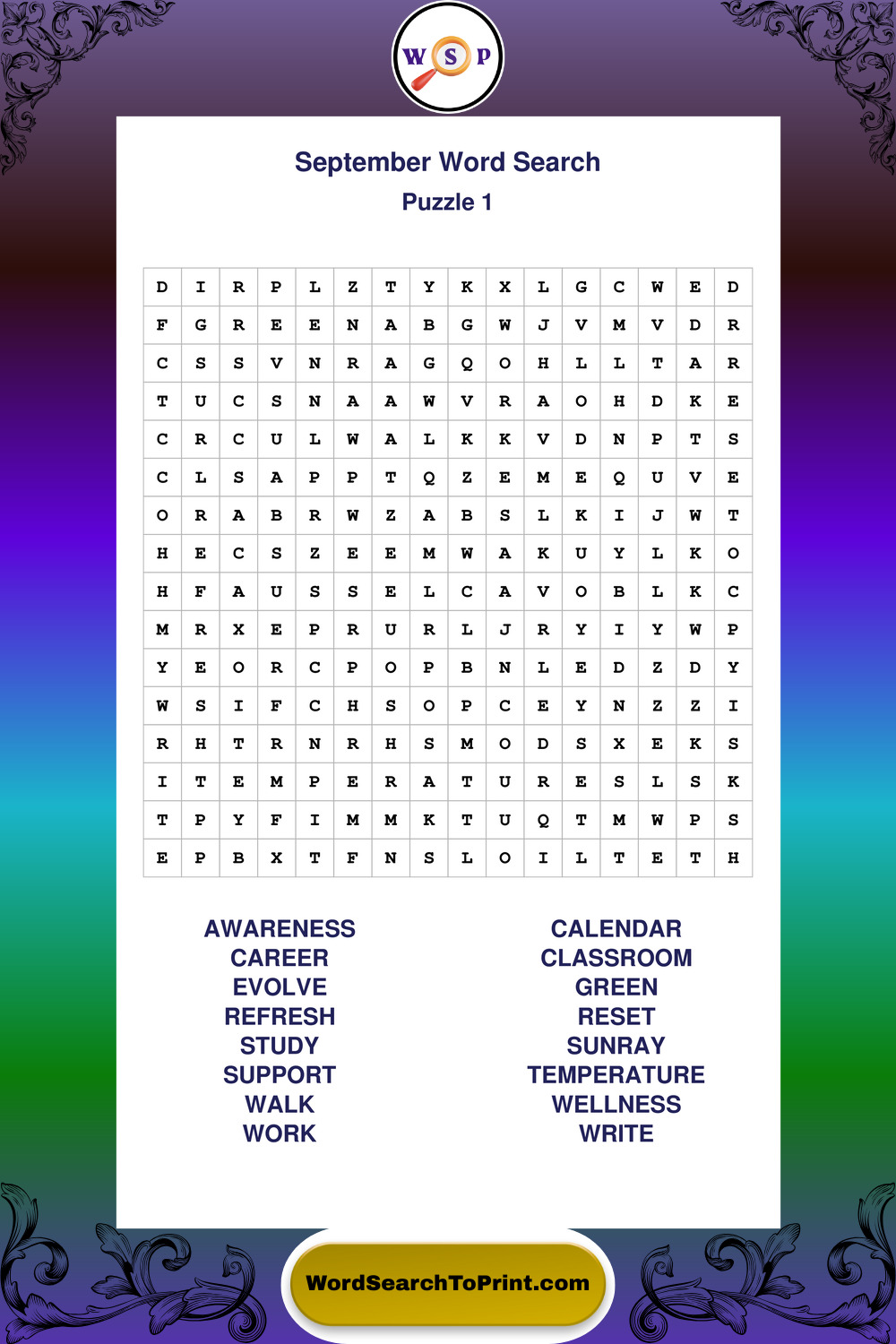 W S P

September Word Search
Puzzle 1

| D | I | R | P | L | Z | T | Y | K | X | L | G | C | W | E | D |
|---|---|---|---|---|---|---|---|---|---|---|---|---|---|---|---|
| F | G | R | E | E | N | A | B | G | W | J | V | M | V | D | R |
| C | S | S | V | N | R | A | G | Q | O | H | L | L | T | A | R |
| T | U | C | S | N | A | A | W | V | R | A | O | H | D | K | E |
| C | R | C | U | L | W | A | L | K | K | V | D | N | P | T | S |
| C | L | S | A | P | P | T | Q | Z | E | M | E | Q | U | V | E |
| O | R | A | B | R | W | Z | A | B | S | L | K | I | J | W | T |
| H | E | C | S | Z | E | E | M | W | A | K | U | Y | L | K | O |
| H | F | A | U | S | S | E | L | C | A | V | O | B | L | K | C |
| M | R | X | E | P | R | U | R | L | J | R | Y | I | Y | W | P |
| Y | E | O | R | C | P | O | P | B | N | L | E | D | Z | D | Y |
| W | S | I | F | C | H | S | O | P | C | E | Y | N | Z | Z | I |
| R | H | T | R | N | R | H | S | M | O | D | S | X | E | K | S |
| I | T | E | M | P | E | R | A | T | U | R | E | S | L | S | K |
| T | P | Y | F | I | M | M | K | T | U | Q | T | M | W | P | S |
| E | P | B | X | T | F | N | S | L | O | I | L | T | E | T | H |

AWARENESS
CAREER
EVOLVE
REFRESH
STUDY
SUPPORT
WALK
WORK

CALENDAR
CLASSROOM
GREEN
RESET
SUNRAY
TEMPERATURE
WELLNESS
WRITE

WordSearchToPrint.com